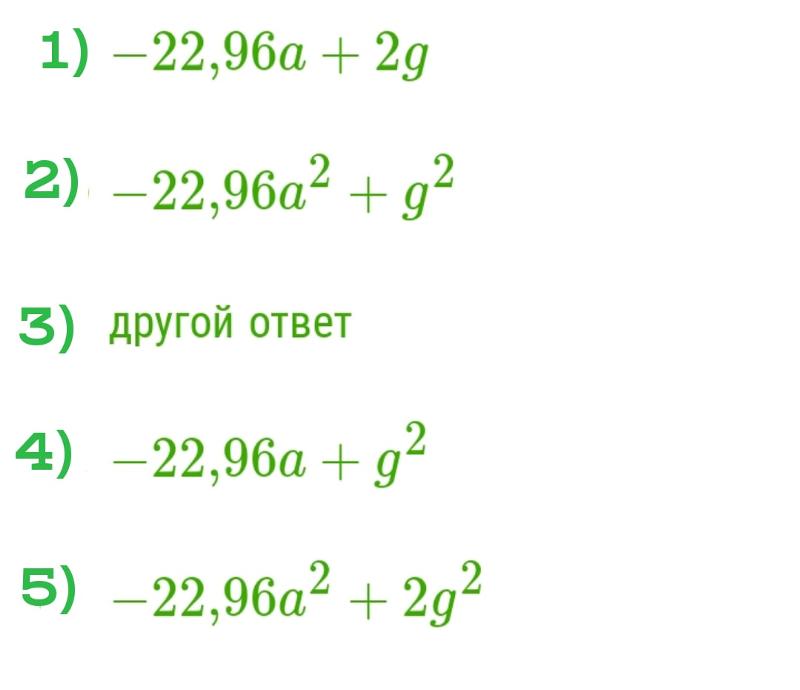 1) $-22{,}96a + 2g$

2) $-22{,}96a^2 + g^2$

3) другой ответ

4) $-22{,}96a + g^2$

5) $-22{,}96a^2 + 2g^2$